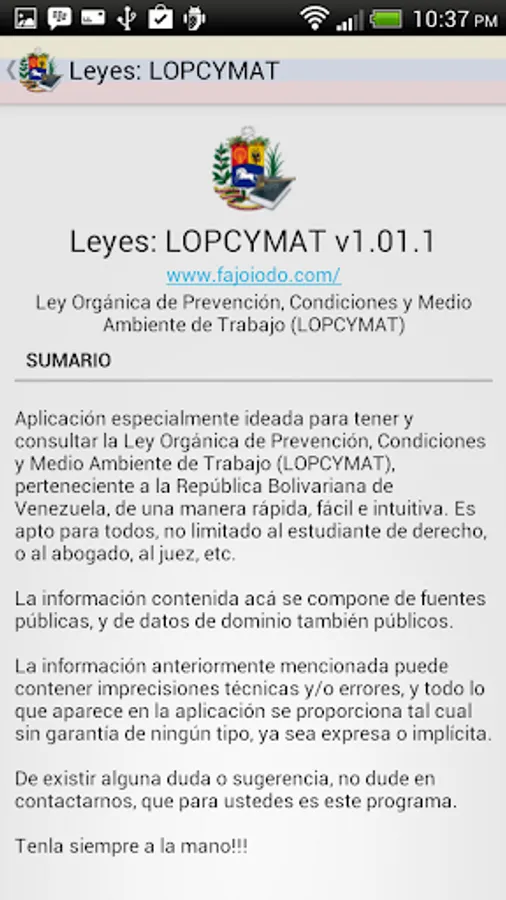 10:37 PM

Leyes: LOPCYMAT

Leyes: LOPCYMAT v1.01.1

www.fajoiodo.com/

Ley Orgánica de Prevención, Condiciones y Medio Ambiente de Trabajo (LOPCYMAT)

SUMARIO

Aplicación especialmente ideada para tener y consultar la Ley Orgánica de Prevención, Condiciones y Medio Ambiente de Trabajo (LOPCYMAT), perteneciente a la República Bolivariana de Venezuela, de una manera rápida, fácil e intuitiva. Es apto para todos, no limitado al estudiante de derecho, o al abogado, al juez, etc.

La información contenida acá se compone de fuentes públicas, y de datos de dominio también públicos.

La información anteriormente mencionada puede contener imprecisiones técnicas y/o errores, y todo lo que aparece en la aplicación se proporciona tal cual sin garantía de ningún tipo, ya sea expresa o implícita.

De existir alguna duda o sugerencia, no dude en contactarnos, que para ustedes es este programa.

Tenla siempre a la mano!!!